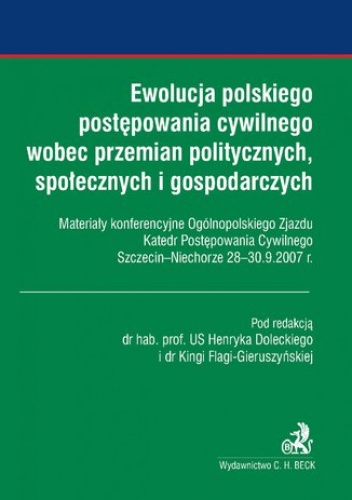 Ewolucja polskiego postępowania cywilnego wobec przemian politycznych, społecznych i gospodarczych

Materiały konferencyjne Ogólnopolskiego Zjazdu Katedr Postępowania Cywilnego Szczecin–Niechorze 28–30.9.2007 r.

Pod redakcją dr hab. prof. US Henryka Doleckiego i dr Kingi Flagi-Gieruszyńskiej

B

Wydawnictwo C. H. BECK